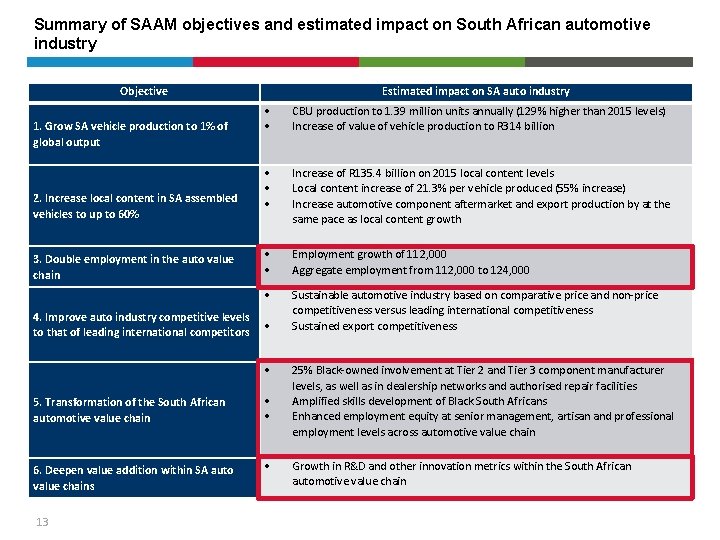 Summary of SAAM objectives and estimated impact on South African automotive industry

| Objective | Estimated impact on SA auto industry |
|---|---|
| 1. Grow SA vehicle production to 1% of global output | • CBU production to 1.39 million units annually (129% higher than 2015 levels) • Increase of value of vehicle production to R314 billion |
| 2. Increase local content in SA assembled vehicles to up to 60% | • Increase of R135.4 billion on 2015 local content levels • Local content increase of 21.3% per vehicle produced (55% increase) • Increase automotive component aftermarket and export production by at the same pace as local content growth |
| 3. Double employment in the auto value chain | • Employment growth of 112,000 • Aggregate employment from 112,000 to 124,000 |
| 4. Improve auto industry competitive levels to that of leading international competitors | • Sustainable automotive industry based on comparative price and non-price competitiveness versus leading international competitiveness • Sustained export competitiveness |
| 5. Transformation of the South African automotive value chain | • 25% Black-owned involvement at Tier 2 and Tier 3 component manufacturer levels, as well as in dealership networks and authorised repair facilities • Amplified skills development of Black South Africans • Enhanced employment equity at senior management, artisan and professional employment levels across automotive value chain |
| 6. Deepen value addition within SA auto value chains | • Growth in R&D and other innovation metrics within the South African automotive value chain |

13